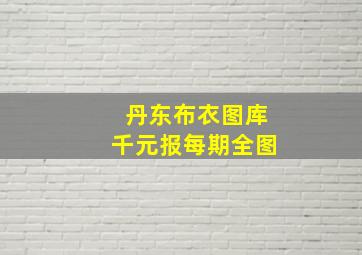 丹东布衣图库
千元报每期全图